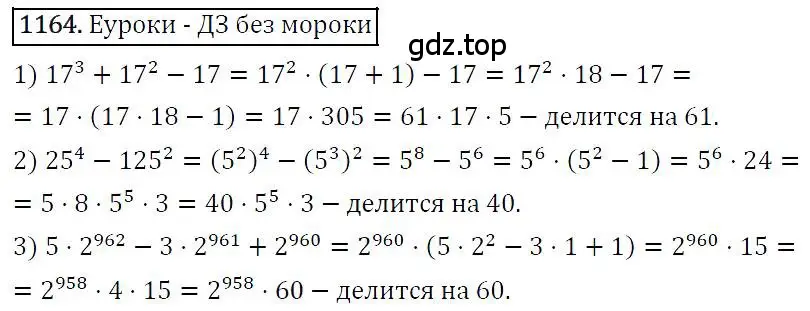 1164. Еуроки - ДЗ без мороки

gdz.top

1) $17^3 + 17^2 - 17 = 17^2 \cdot (17 + 1) - 17 = 17^2 \cdot 18 - 17 =$
$= 17 \cdot (17 \cdot 18 - 1) = 17 \cdot 305 = 61 \cdot 17 \cdot 5$ – делится на 61.

2) $25^4 - 125^2 = (5^2)^4 - (5^3)^2 = 5^8 - 5^6 = 5^6 \cdot (5^2 - 1) = 5^6 \cdot 24 =$
$= 5 \cdot 8 \cdot 5^5 \cdot 3 = 40 \cdot 5^5 \cdot 3$ – делится на 40.

3) $5 \cdot 2^{962} - 3 \cdot 2^{961} + 2^{960} = 2^{960} \cdot (5 \cdot 2^2 - 3 \cdot 1 + 1) = 2^{960} \cdot 15 =$
$= 2^{958} \cdot 4 \cdot 15 = 2^{958} \cdot 60$ – делится на 60.